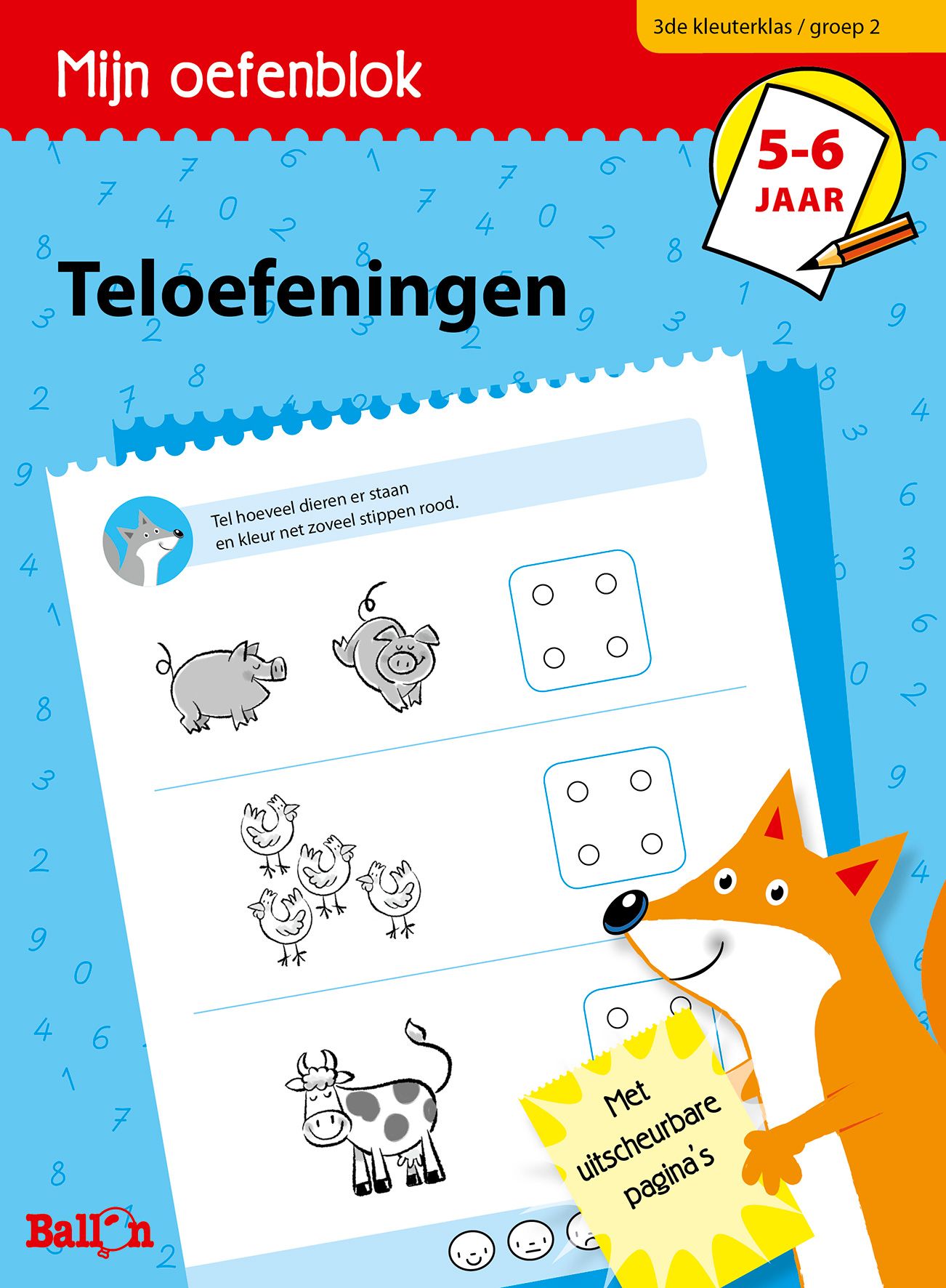 3de kleuterklas / groep 2

Mijn oefenblok

5-6
JAAR

Teloefeningen

Tel hoeveel dieren er staan en kleur net zoveel stippen rood.

Met uitscheurbare pagina's

Ballon